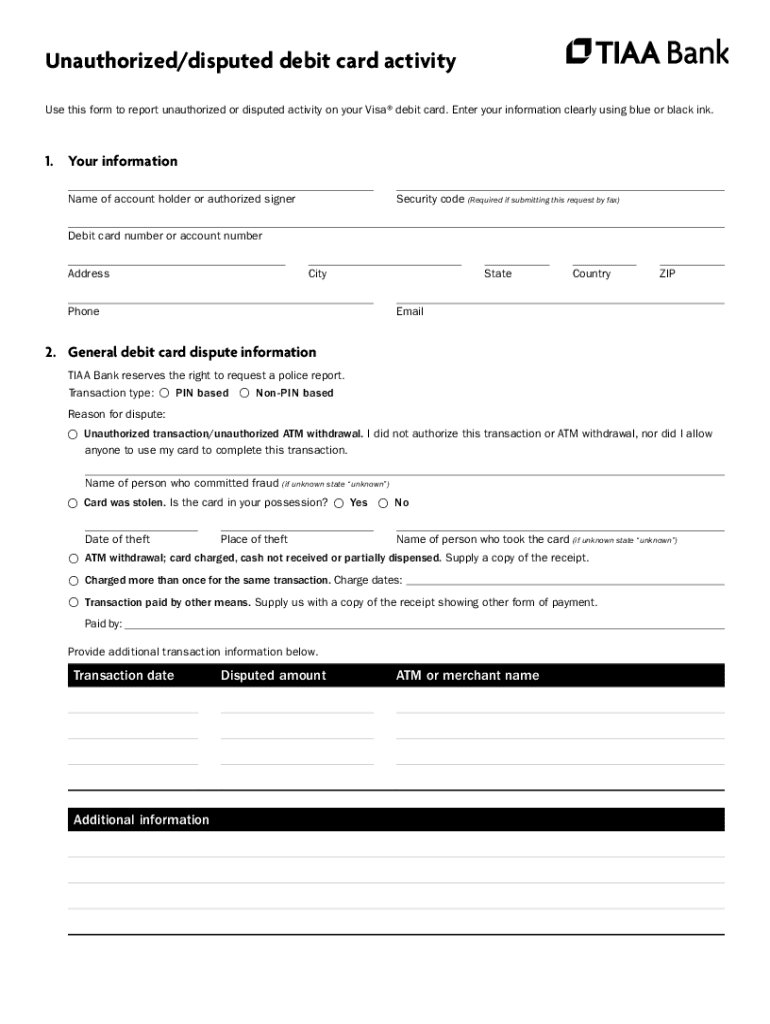 Unauthorized/disputed debit card activity

TIAA Bank

Use this form to report unauthorized or disputed activity on your Visa® debit card. Enter your information clearly using blue or black ink.

1. Your information

Name of account holder or authorized signer

Security code (Required if submitting this request by fax)

Debit card number or account number

Address

City

State

Country

ZIP

Phone

Email

2. General debit card dispute information

TIAA Bank reserves the right to request a police report.

Transaction type: ○ PIN based ○ Non-PIN based

Reason for dispute:

○ Unauthorized transaction/unauthorized ATM withdrawal. I did not authorize this transaction or ATM withdrawal, nor did I allow anyone to use my card to complete this transaction.

Name of person who committed fraud (if unknown state "unknown")

○ Card was stolen. Is the card in your possession? ○ Yes ○ No

Date of theft

Place of theft

Name of person who took the card (if unknown state "unknown")

○ ATM withdrawal; card charged, cash not received or partially dispensed. Supply a copy of the receipt.

○ Charged more than once for the same transaction. Charge dates:

○ Transaction paid by other means. Supply us with a copy of the receipt showing other form of payment.

Paid by:

Provide additional transaction information below.

| Transaction date | Disputed amount | ATM or merchant name |
|---|---|---|
| | | |
| | | |
| | | |

Additional information